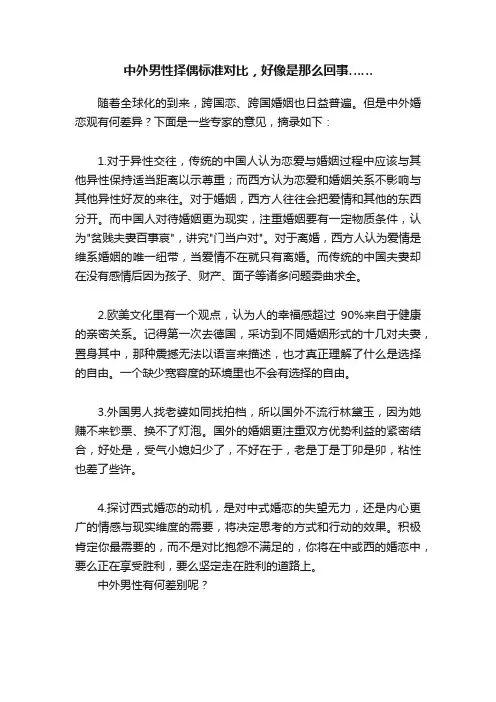 中外男性择偶标准对比，好像是那么回事……

随着全球化的到来，跨国恋、跨国婚姻也日益普遍。但是中外婚恋观有何差异？下面是一些专家的意见，摘录如下：

1.对于异性交往，传统的中国人认为恋爱与婚姻过程中应该与其他异性保持适当距离以示尊重；而西方认为恋爱和婚姻关系不影响与其他异性好友的来往。对于婚姻，西方人往往会把爱情和其他的东西分开。而中国人对待婚姻更为现实，注重婚姻要有一定物质条件，认为"贫贱夫妻百事哀"，讲究"门当户对"。对于离婚，西方人认为爱情是维系婚姻的唯一纽带，当爱情不在就只有离婚。而传统的中国夫妻却在没有感情后因为孩子、财产、面子等诸多问题委曲求全。

2.欧美文化里有一个观点，认为人的幸福感超过 90%来自于健康的亲密关系。记得第一次去德国，采访到不同婚姻形式的十几对夫妻，置身其中，那种震撼无法以语言来描述，也才真正理解了什么是选择的自由。一个缺少宽容度的环境里也不会有选择的自由。

3.外国男人找老婆如同找拍档，所以国外不流行林黛玉，因为她赚不来钞票、换不了灯泡。国外的婚姻更注重双方优势利益的紧密结合，好处是，受气小媳妇少了，不好在于，老是丁是丁卯是卯，粘性也差了些许。

4.探讨西式婚恋的动机，是对中式婚恋的失望无力，还是内心更广的情感与现实维度的需要，将决定思考的方式和行动的效果。积极肯定你最需要的，而不是对比抱怨不满足的，你将在中或西的婚恋中，要么正在享受胜利，要么坚定走在胜利的道路上。

中外男性有何差别呢？